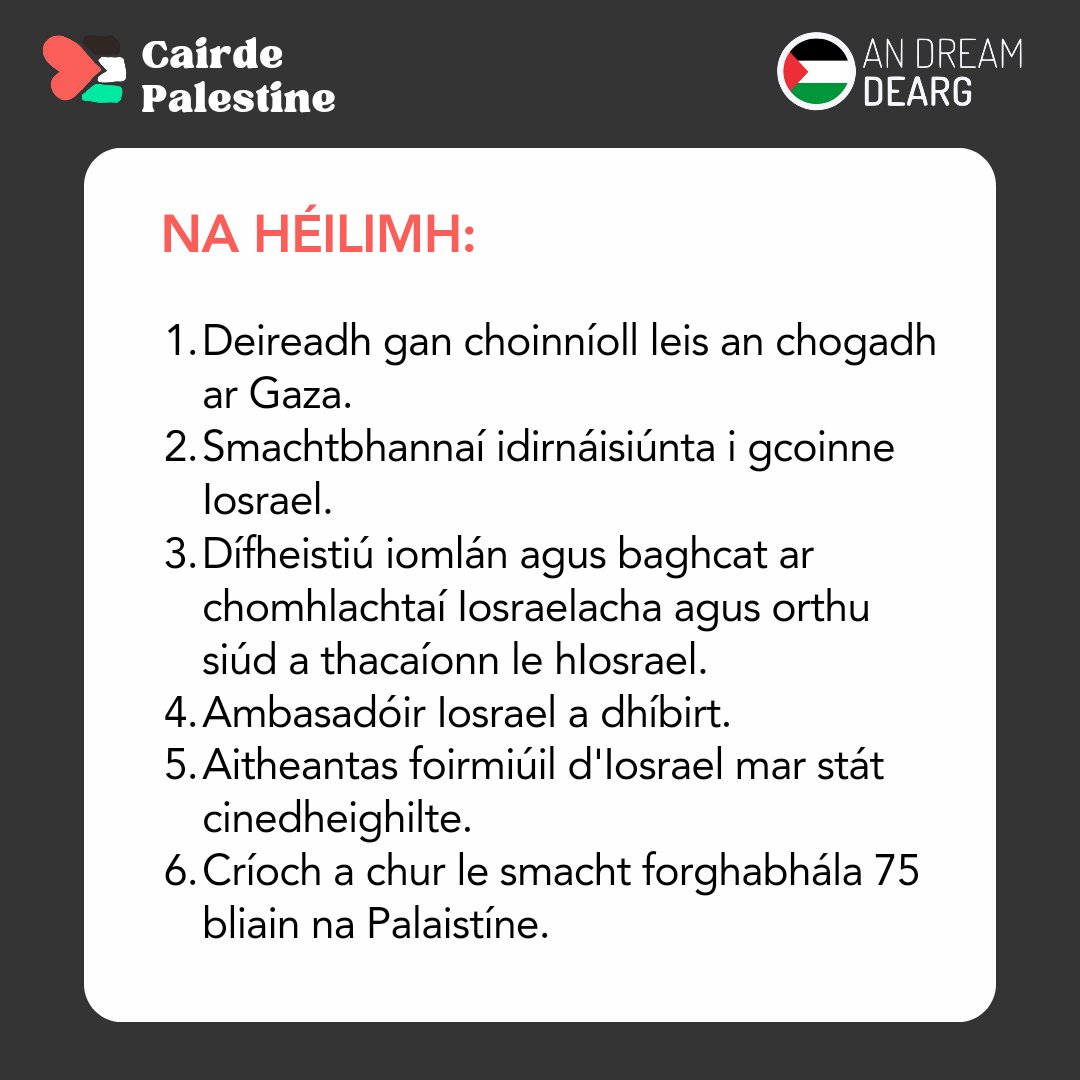 Cairde Palestine

AN DREAM DEARG

NA HÉILIMH:

1. Deireadh gan choinníoll leis an chogadh ar Gaza.
2. Smachtbhannaí idirnáisiúnta i gcoinne Iosrael.
3. Dífheistiú iomlán agus baghcat ar chomhlachtaí Iosraelacha agus orthu siúd a thacaíonn le hIosrael.
4. Ambasadóir Iosrael a dhíbirt.
5. Aitheantas foirmiúil d'Iosrael mar stát cinedheighilte.
6. Críoch a chur le smacht forghabhála 75 bliain na Palaistíne.